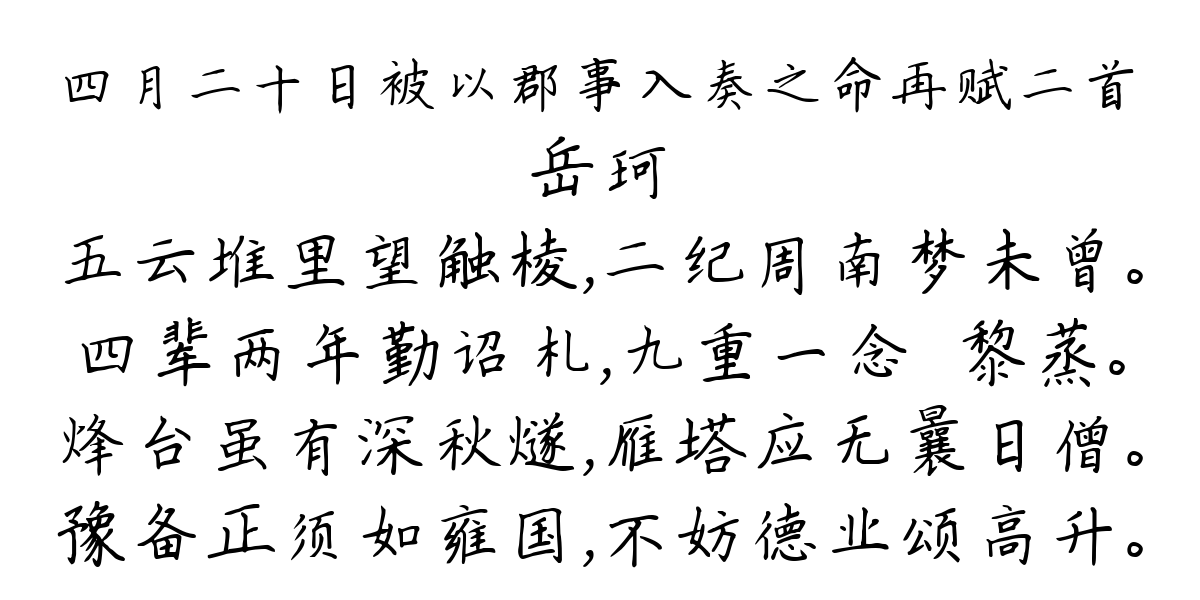 四月二十日被以郡事入奏之命再赋二首
岳珂
五云堆里望觚棱,二纪周南梦未曾。
四辈两年勤诏札,九重一念　黎蒸。
烽台虽有深秋燧,雁塔应无曩日僧。
豫备正须如雍国,不妨德业颂高升。